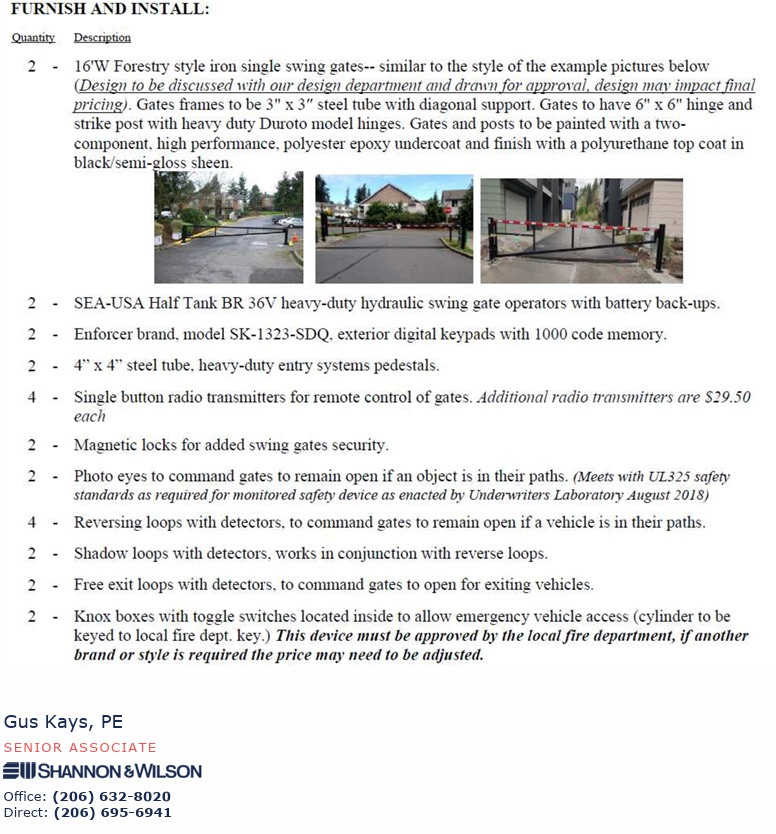 FURNISH AND INSTALL:

Quantity Description

2 - 16'W Forestry style iron single swing gates-- similar to the style of the example pictures below (Design to be discussed with our design department and drawn for approval, design may impact final pricing). Gates frames to be 3" x 3" steel tube with diagonal support. Gates to have 6" x 6" hinge and strike post with heavy duty Duroto model hinges. Gates and posts to be painted with a two-component, high performance, polyester epoxy undercoat and finish with a polyurethane top coat in black/semi-gloss sheen.

2 - SEA-USA Half Tank BR 36V heavy-duty hydraulic swing gate operators with battery back-ups.

2 - Enforcer brand, model SK-1323-SDQ, exterior digital keypads with 1000 code memory.

2 - 4" x 4" steel tube, heavy-duty entry systems pedestals.

4 - Single button radio transmitters for remote control of gates. Additional radio transmitters are $29.50 each

2 - Magnetic locks for added swing gates security.

2 - Photo eyes to command gates to remain open if an object is in their paths. (Meets with UL325 safety standards as required for monitored safety device as enacted by Underwriters Laboratory August 2018)

4 - Reversing loops with detectors, to command gates to remain open if a vehicle is in their paths.

2 - Shadow loops with detectors, works in conjunction with reverse loops.

2 - Free exit loops with detectors, to command gates to open for exiting vehicles.

2 - Knox boxes with toggle switches located inside to allow emergency vehicle access (cylinder to be keyed to local fire dept. key.) This device must be approved by the local fire department, if another brand or style is required the price may need to be adjusted.

Gus Kays, PE
SENIOR ASSOCIATE
SHANNON & WILSON
Office: (206) 632-8020
Direct: (206) 695-6941